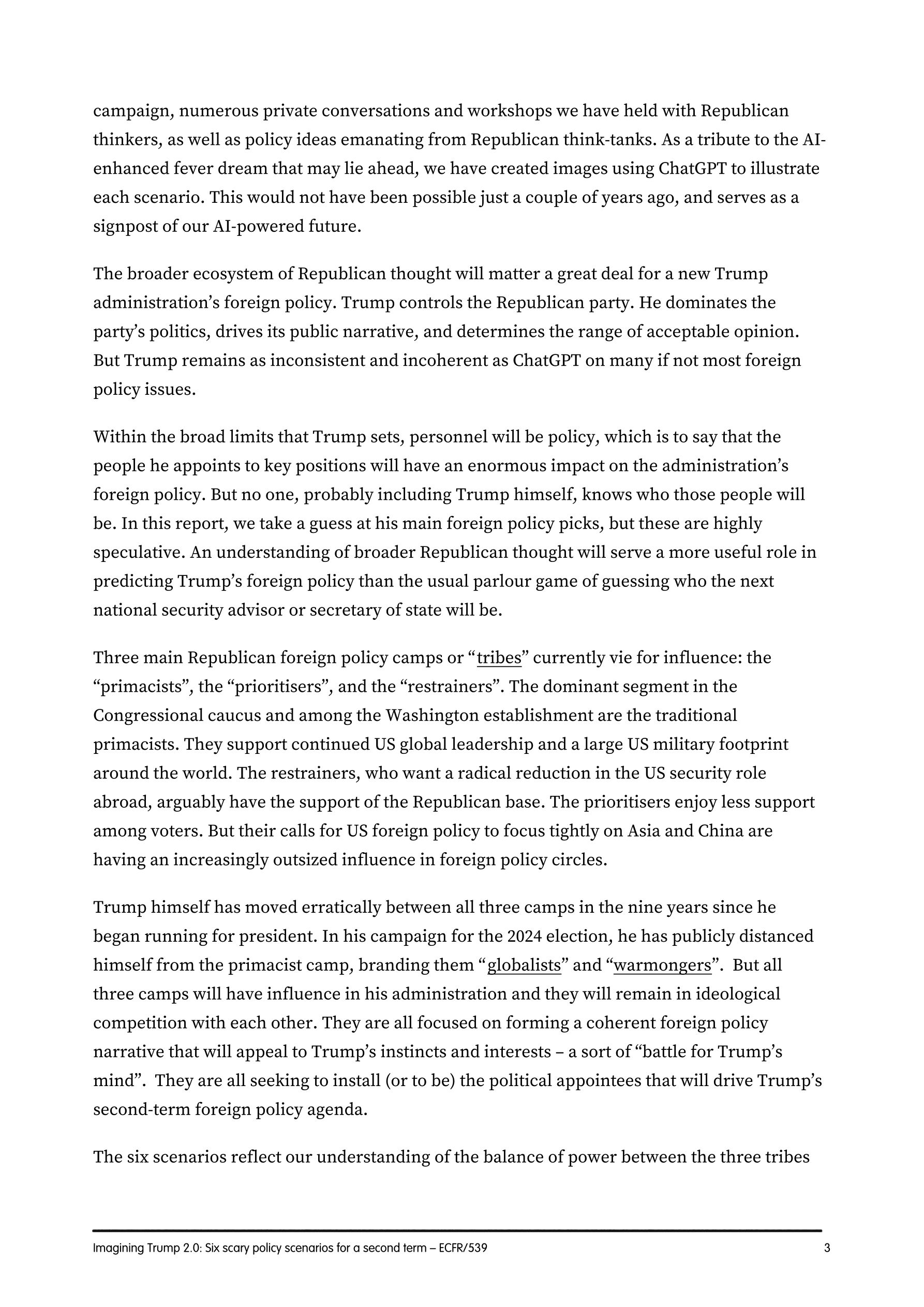 campaign, numerous private conversations and workshops we have held with Republican thinkers, as well as policy ideas emanating from Republican think-tanks. As a tribute to the AI-enhanced fever dream that may lie ahead, we have created images using ChatGPT to illustrate each scenario. This would not have been possible just a couple of years ago, and serves as a signpost of our AI-powered future.

The broader ecosystem of Republican thought will matter a great deal for a new Trump administration's foreign policy. Trump controls the Republican party. He dominates the party's politics, drives its public narrative, and determines the range of acceptable opinion. But Trump remains as inconsistent and incoherent as ChatGPT on many if not most foreign policy issues.

Within the broad limits that Trump sets, personnel will be policy, which is to say that the people he appoints to key positions will have an enormous impact on the administration's foreign policy. But no one, probably including Trump himself, knows who those people will be. In this report, we take a guess at his main foreign policy picks, but these are highly speculative. An understanding of broader Republican thought will serve a more useful role in predicting Trump's foreign policy than the usual parlour game of guessing who the next national security advisor or secretary of state will be.

Three main Republican foreign policy camps or "tribes" currently vie for influence: the "primacists", the "prioritisers", and the "restrainers". The dominant segment in the Congressional caucus and among the Washington establishment are the traditional primacists. They support continued US global leadership and a large US military footprint around the world. The restrainers, who want a radical reduction in the US security role abroad, arguably have the support of the Republican base. The prioritisers enjoy less support among voters. But their calls for US foreign policy to focus tightly on Asia and China are having an increasingly outsized influence in foreign policy circles.

Trump himself has moved erratically between all three camps in the nine years since he began running for president. In his campaign for the 2024 election, he has publicly distanced himself from the primacist camp, branding them "globalists" and "warmongers". But all three camps will have influence in his administration and they will remain in ideological competition with each other. They are all focused on forming a coherent foreign policy narrative that will appeal to Trump's instincts and interests – a sort of "battle for Trump's mind". They are all seeking to install (or to be) the political appointees that will drive Trump's second-term foreign policy agenda.

The six scenarios reflect our understanding of the balance of power between the three tribes

Imagining Trump 2.0: Six scary policy scenarios for a second term – ECFR/539 3